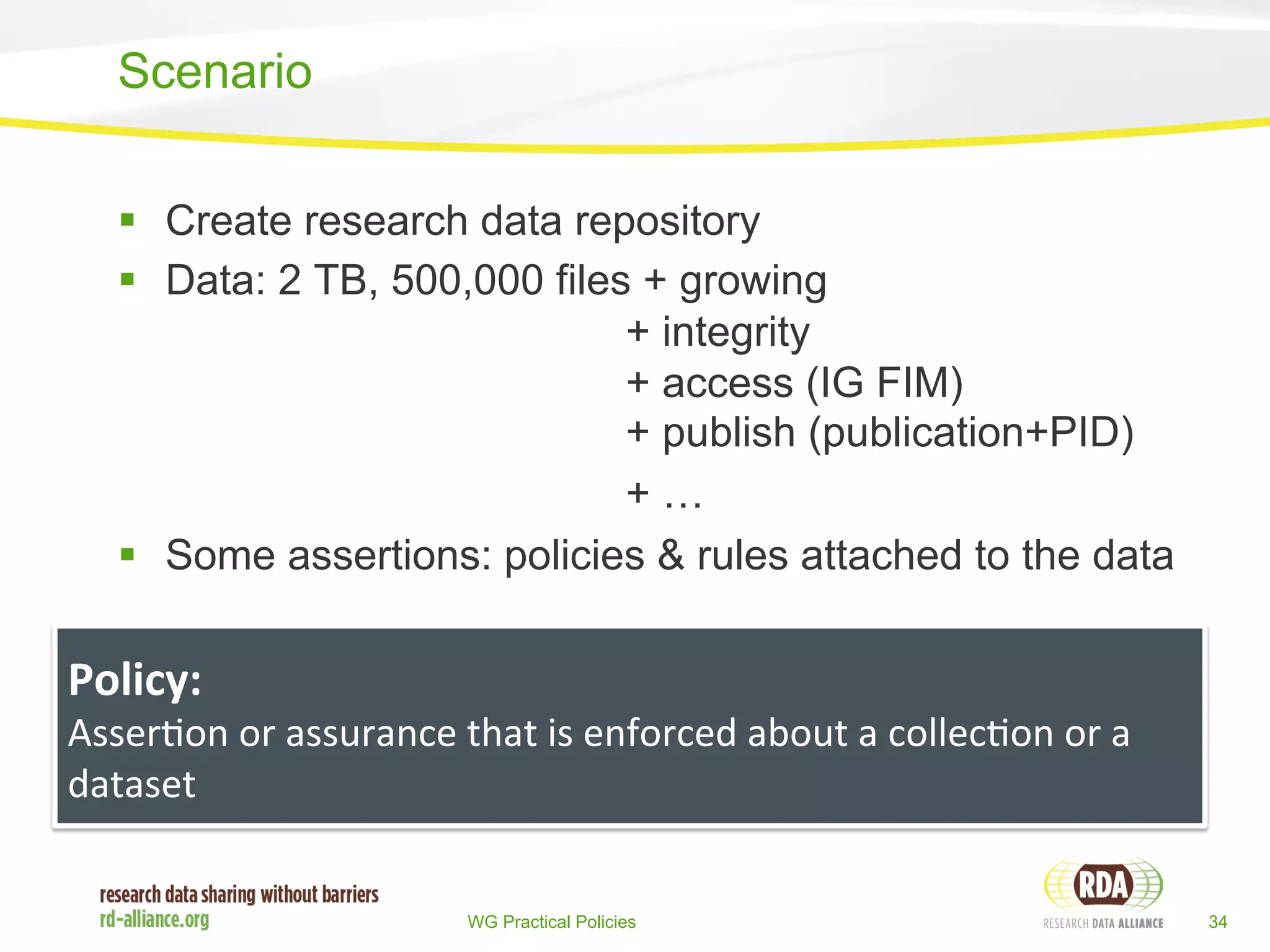 Scenario

▪ Create research data repository
▪ Data: 2 TB, 500,000 files + growing
+ integrity
+ access (IG FIM)
+ publish (publication+PID)
+ …
▪ Some assertions: policies & rules attached to the data

Policy:
Assertion or assurance that is enforced about a collection or a dataset

research data sharing without barriers
rd-alliance.org

WG Practical Policies

RDA
RESEARCH DATA ALLIANCE

34